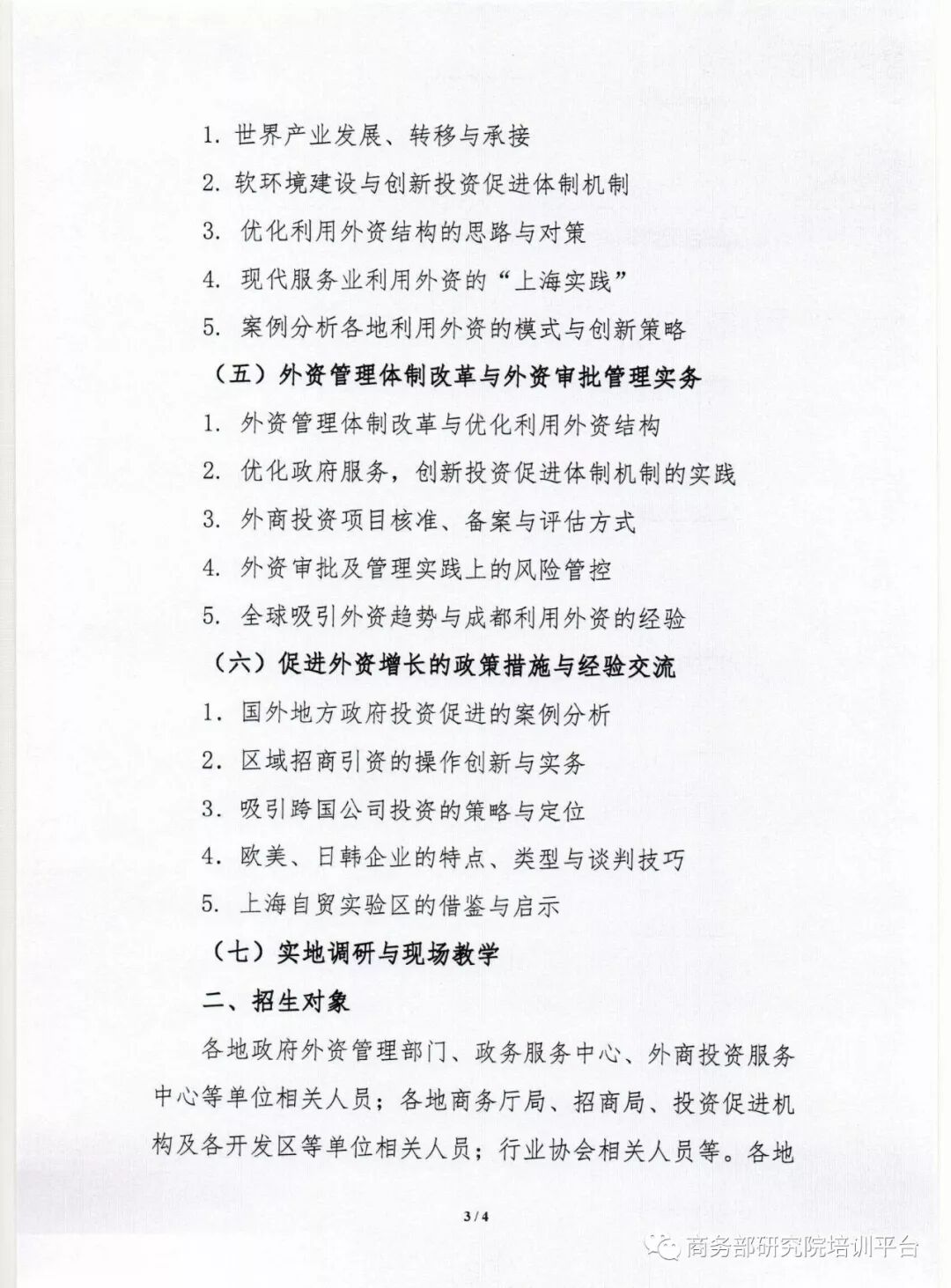 1. 世界产业发展、转移与承接

2. 软环境建设与创新投资促进体制机制

3. 优化利用外资结构的思路与对策

4. 现代服务业利用外资的“上海实践”

5. 案例分析各地利用外资的模式与创新策略

（五）外资管理体制改革与外资审批管理实务

1. 外资管理体制改革与优化利用外资结构

2. 优化政府服务，创新投资促进体制机制的实践

3. 外商投资项目核准、备案与评估方式

4. 外资审批及管理实践上的风险管控

5. 全球吸引外资趋势与成都利用外资的经验

（六）促进外资增长的政策措施与经验交流

1. 国外地方政府投资促进的案例分析

2. 区域招商引资的操作创新与实务

3. 吸引跨国公司投资的策略与定位

4. 欧美、日韩企业的特点、类型与谈判技巧

5. 上海自贸实验区的借鉴与启示

（七）实地调研与现场教学

二、招生对象

各地政府外资管理部门、政务服务中心、外商投资服务中心等单位相关人员；各地商务厅局、招商局、投资促进机构及各开发区等单位相关人员；行业协会相关人员等。各地

3 / 4

商务部研究院培训平台